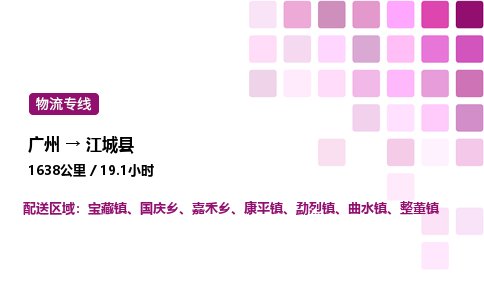 物流专线

广州 → 江城县

1638公里 / 19.1小时

配送区域：宝藏镇、国庆乡、嘉禾乡、康平镇、勐烈镇、曲水镇、整董镇